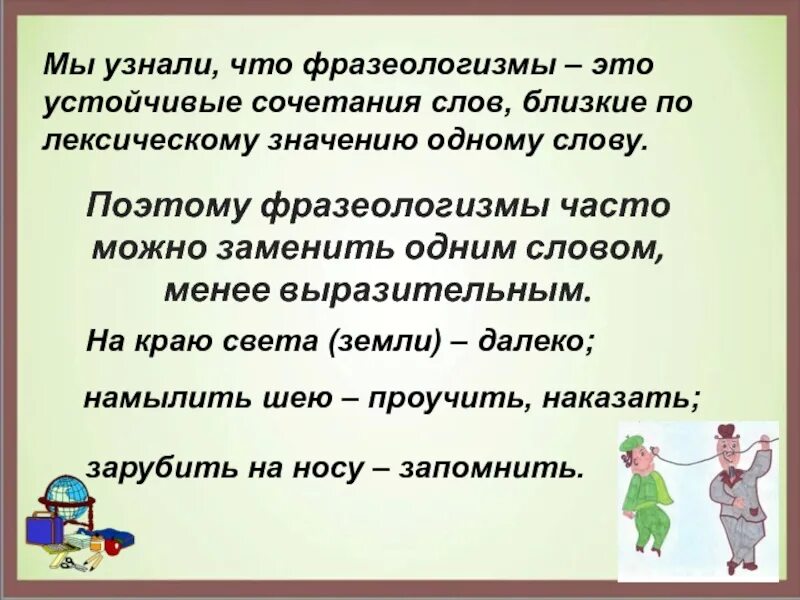 Мы узнали, что фразеологизмы – это устойчивые сочетания слов, близкие по лексическому значению одному слову.

Поэтому фразеологизмы часто можно заменить одним словом, менее выразительным.

На краю света (земли) – далеко;

намылить шею – проучить, наказать;

зарубить на носу – запомнить.